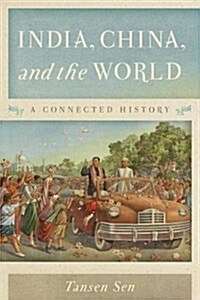 INDIA, CHINA, and the WORLD

A CONNECTED HISTORY

Tansen Sen